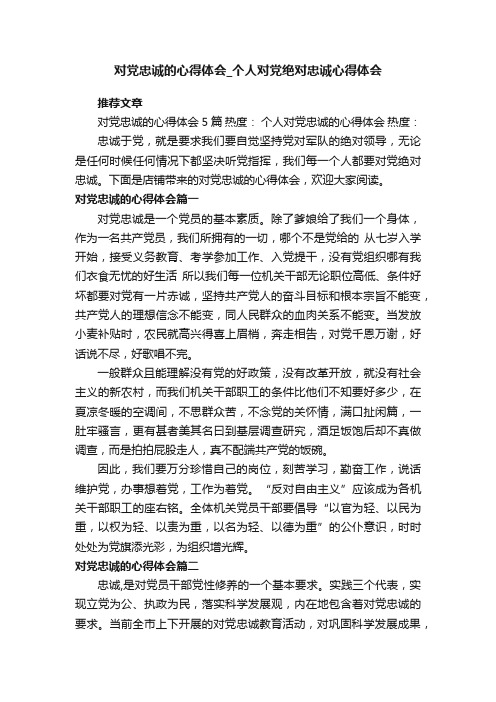 对党忠诚的心得体会_个人对党绝对忠诚心得体会

推荐文章

对党忠诚的心得体会 5 篇 热度： 个人对党忠诚的心得体会 热度：

忠诚于党，就是要求我们要自觉坚持党对军队的绝对领导，无论是任何时候任何情况下都坚决听党指挥，我们每一个人都要对党绝对忠诚。下面是店铺带来的对党忠诚的心得体会，欢迎大家阅读。

对党忠诚的心得体会篇一

对党忠诚是一个党员的基本素质。除了爹娘给了我们一个身体，作为一名共产党员，我们所拥有的一切，哪个不是党给的 从七岁入学开始，接受义务教育、考学参加工作、入党提干，没有党组织哪有我们衣食无忧的好生活 所以我们每一位机关干部无论职位高低、条件好坏都要对党有一片赤诚，坚持共产党人的奋斗目标和根本宗旨不能变，共产党人的理想信念不能变，同人民群众的血肉关系不能变。当发放小麦补贴时，农民就高兴得喜上眉梢，奔走相告，对党千恩万谢，好话说不尽，好歌唱不完。

一般群众且能理解没有党的好政策，没有改革开放，就没有社会主义的新农村，而我们机关干部职工的条件比他们不知要好多少，在夏凉冬暖的空调间，不思群众苦，不念党的关怀情，满口扯闲篇，一肚牢骚言，更有甚者美其名曰到基层调查研究，酒足饭饱后却不真做调查，而是拍拍屁股走人，真不配端共产党的饭碗。

因此，我们要万分珍惜自己的岗位，刻苦学习，勤奋工作，说话维护党，办事想着党，工作为着党。“反对自由主义”应该成为各机关干部职工的座右铭。全体机关党员干部要倡导“以官为轻、以民为重，以权为轻、以责为重，以名为轻、以德为重”的公仆意识，时时处处为党旗添光彩，为组织增光辉。

对党忠诚的心得体会篇二

忠诚,是对党员干部党性修养的一个基本要求。实践三个代表，实现立党为公、执政为民，落实科学发展观，内在地包含着对党忠诚的要求。当前全市上下开展的对党忠诚教育活动，对巩固科学发展成果，